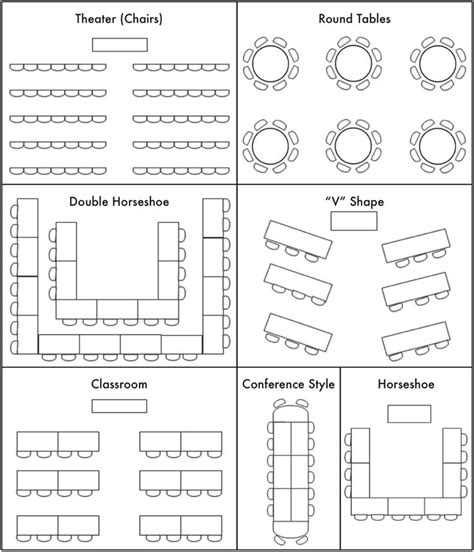 Theater (Chairs)

Round Tables

Double Horseshoe

“V” Shape

Classroom

Conference Style

Horseshoe